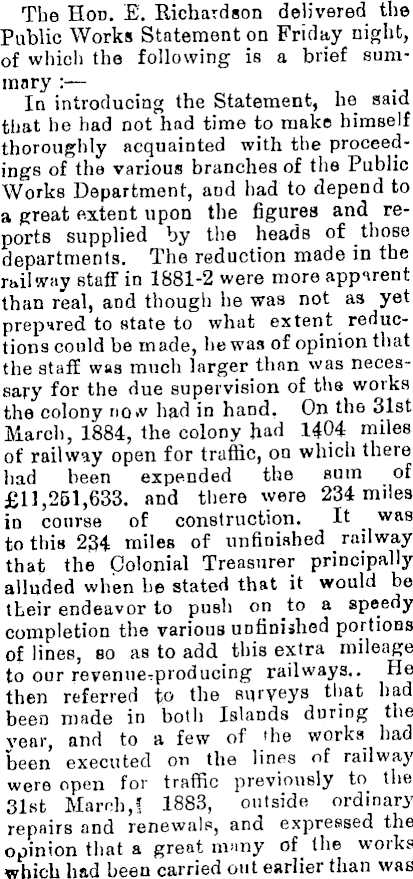 The Hon. E. Richardson delivered the Public Works Statement on Friday night, of which the following is a brief summary :—

In introducing the Statement, he said that he had not had time to make himself thoroughly acquainted with the proceedings of the various branches of the Public Works Department, and had to depend to a great extent upon the figures and reports supplied by the heads of those departments. The reduction made in the railway staff in 1881-2 were more apparent than real, and though he was not as yet prepared to state to what extent reductions could be made, he was of opinion that the staff was much larger than was necessary for the due supervision of the works the colony now had in hand. On the 31st March, 1884, the colony had 1404 miles of railway open for traffic, on which there had been expended the sum of £11,251,633. and there were 234 miles in course of construction. It was to this 234 miles of unfinished railway that the Colonial Treasurer principally alluded when he stated that it would be their endeavor to push on to a speedy completion the various unfinished portions of lines, so as to add this extra mileage to our revenue-producing railways.. He then referred to the surveys that had been made in both Islands during the year, and to a few of the works had been executed on the lines of railway were open for traffic previously to the 31st March, 1883, outside ordinary repairs and renewals, and expressed the opinion that a great many of the works which had been carried out earlier than was